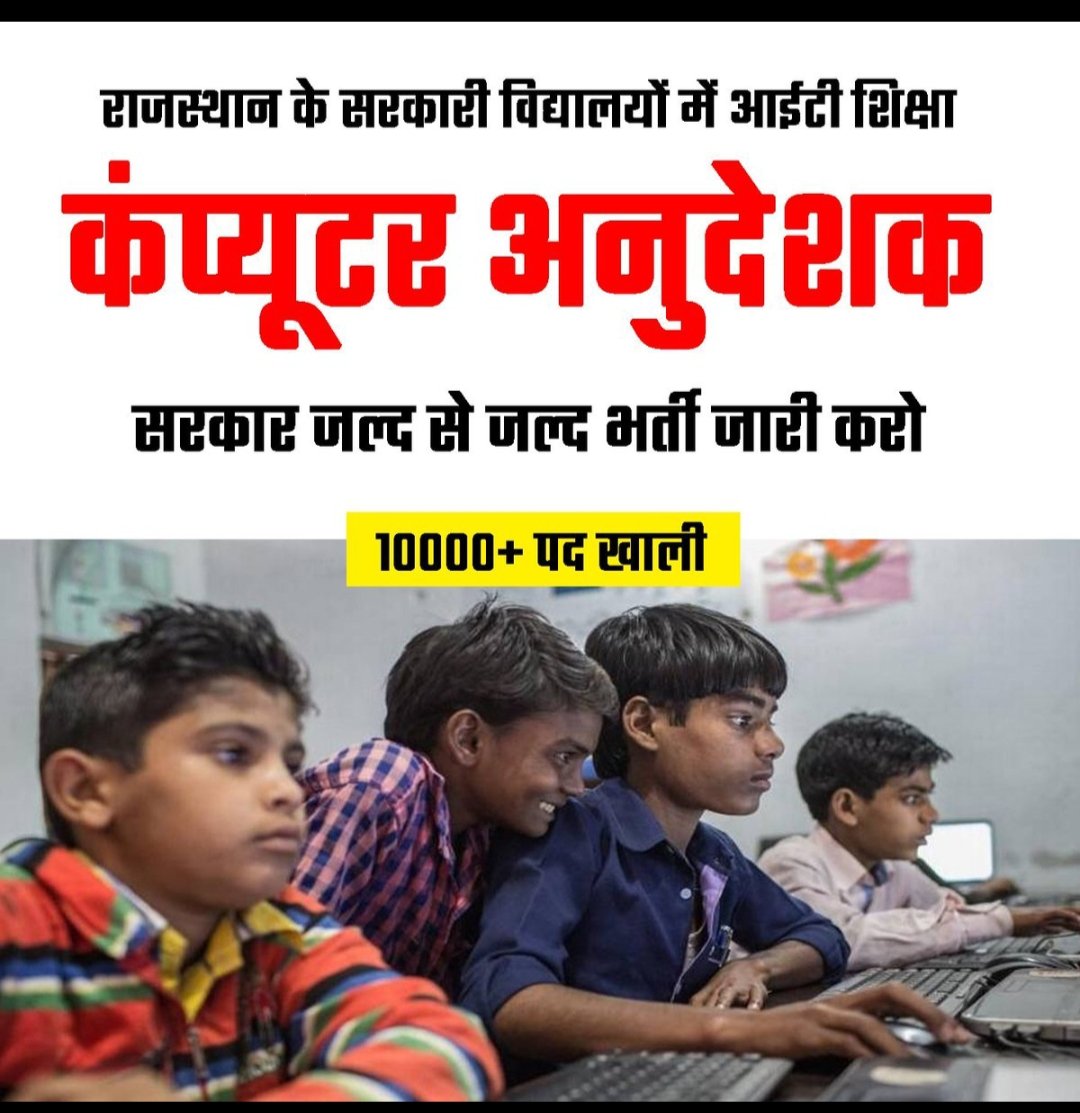 राजस्थान के सरकारी विद्यालयों में आईटी शिक्षा

कंप्यूटर अनुदेशक

सरकार जल्द से जल्द भर्ती जारी करो

10000+ पद खाली